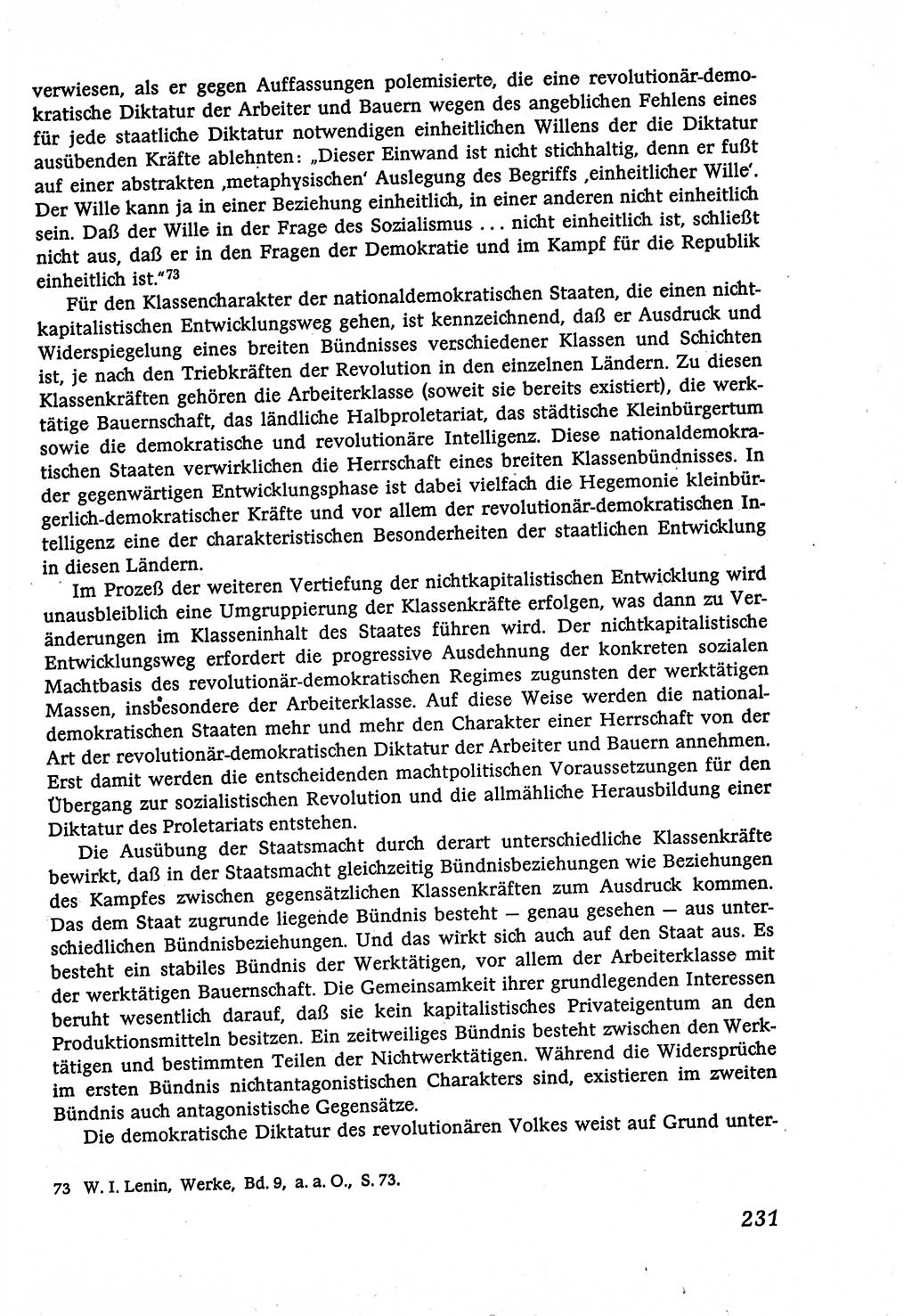 verwiesen, als er gegen Auffassungen polemisierte, die eine revolutionär-demokratische Diktatur der Arbeiter und Bauern wegen des angeblichen Fehlens eines für jede staatliche Diktatur notwendigen einheitlichen Willens der die Diktatur ausübenden Kräfte ablehnten: „Dieser Einwand ist nicht stichhaltig, denn er fußt auf einer abstrakten ‚metaphysischen‘ Auslegung des Begriffs ‚einheitlicher Wille‘. Der Wille kann ja in einer Beziehung einheitlich, in einer anderen nicht einheitlich sein. Daß der Wille in der Frage des Sozialismus ... nicht einheitlich ist, schließt nicht aus, daß er in den Fragen der Demokratie und im Kampf für die Republik einheitlich ist.“$^{73}$

Für den Klassencharakter der nationaldemokratischen Staaten, die einen nichtkapitalistischen Entwicklungsweg gehen, ist kennzeichnend, daß er Ausdruck und Widerspiegelung eines breiten Bündnisses verschiedener Klassen und Schichten ist, je nach den Triebkräften der Revolution in den einzelnen Ländern. Zu diesen Klassenkräften gehören die Arbeiterklasse (soweit sie bereits existiert), die werktätige Bauernschaft, das ländliche Halbproletariat, das städtische Kleinbürgertum sowie die demokratische und revolutionäre Intelligenz. Diese nationaldemokratischen Staaten verwirklichen die Herrschaft eines breiten Klassenbündnisses. In der gegenwärtigen Entwicklungsphase ist dabei vielfach die Hegemonie kleinbürgerlich-demokratischer Kräfte und vor allem der revolutionär-demokratischen Intelligenz eine der charakteristischen Besonderheiten der staatlichen Entwicklung in diesen Ländern.

Im Prozeß der weiteren Vertiefung der nichtkapitalistischen Entwicklung wird unausbleiblich eine Umgruppierung der Klassenkräfte erfolgen, was dann zu Veränderungen im Klasseninhalt des Staates führen wird. Der nichtkapitalistische Entwicklungsweg erfordert die progressive Ausdehnung der konkreten sozialen Machtbasis des revolutionär-demokratischen Regimes zugunsten der werktätigen Massen, insbesondere der Arbeiterklasse. Auf diese Weise werden die nationaldemokratischen Staaten mehr und mehr den Charakter einer Herrschaft von der Art der revolutionär-demokratischen Diktatur der Arbeiter und Bauern annehmen. Erst damit werden die entscheidenden machtpolitischen Voraussetzungen für den Übergang zur sozialistischen Revolution und die allmähliche Herausbildung einer Diktatur des Proletariats entstehen.

Die Ausübung der Staatsmacht durch derart unterschiedliche Klassenkräfte bewirkt, daß in der Staatsmacht gleichzeitig Bündnisbeziehungen wie Beziehungen des Kampfes zwischen gegensätzlichen Klassenkräften zum Ausdruck kommen. Das dem Staat zugrunde liegende Bündnis besteht — genau gesehen — aus unterschiedlichen Bündnisbeziehungen. Und das wirkt sich auch auf den Staat aus. Es besteht ein stabiles Bündnis der Werktätigen, vor allem der Arbeiterklasse mit der werktätigen Bauernschaft. Die Gemeinsamkeit ihrer grundlegenden Interessen beruht wesentlich darauf, daß sie kein kapitalistisches Privateigentum an den Produktionsmitteln besitzen. Ein zeitweiliges Bündnis besteht zwischen den Werktätigen und bestimmten Teilen der Nichtwerktätigen. Während die Widersprüche im ersten Bündnis nichtantagonistischen Charakters sind, existieren im zweiten Bündnis auch antagonistische Gegensätze.

Die demokratische Diktatur des revolutionären Volkes weist auf Grund unter-

73 W. I. Lenin, Werke, Bd. 9, a. a. O., S. 73.

231